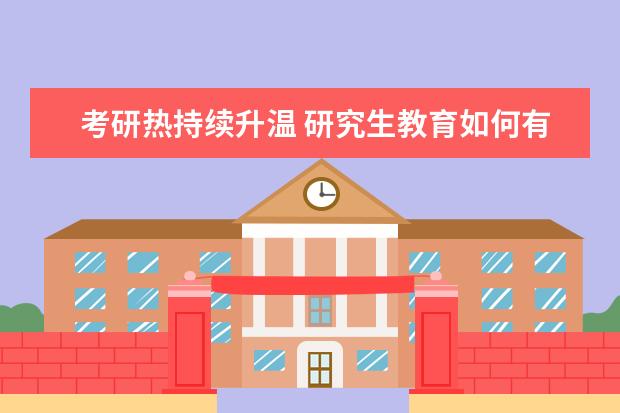 考研热持续升温 研究生教育如何有